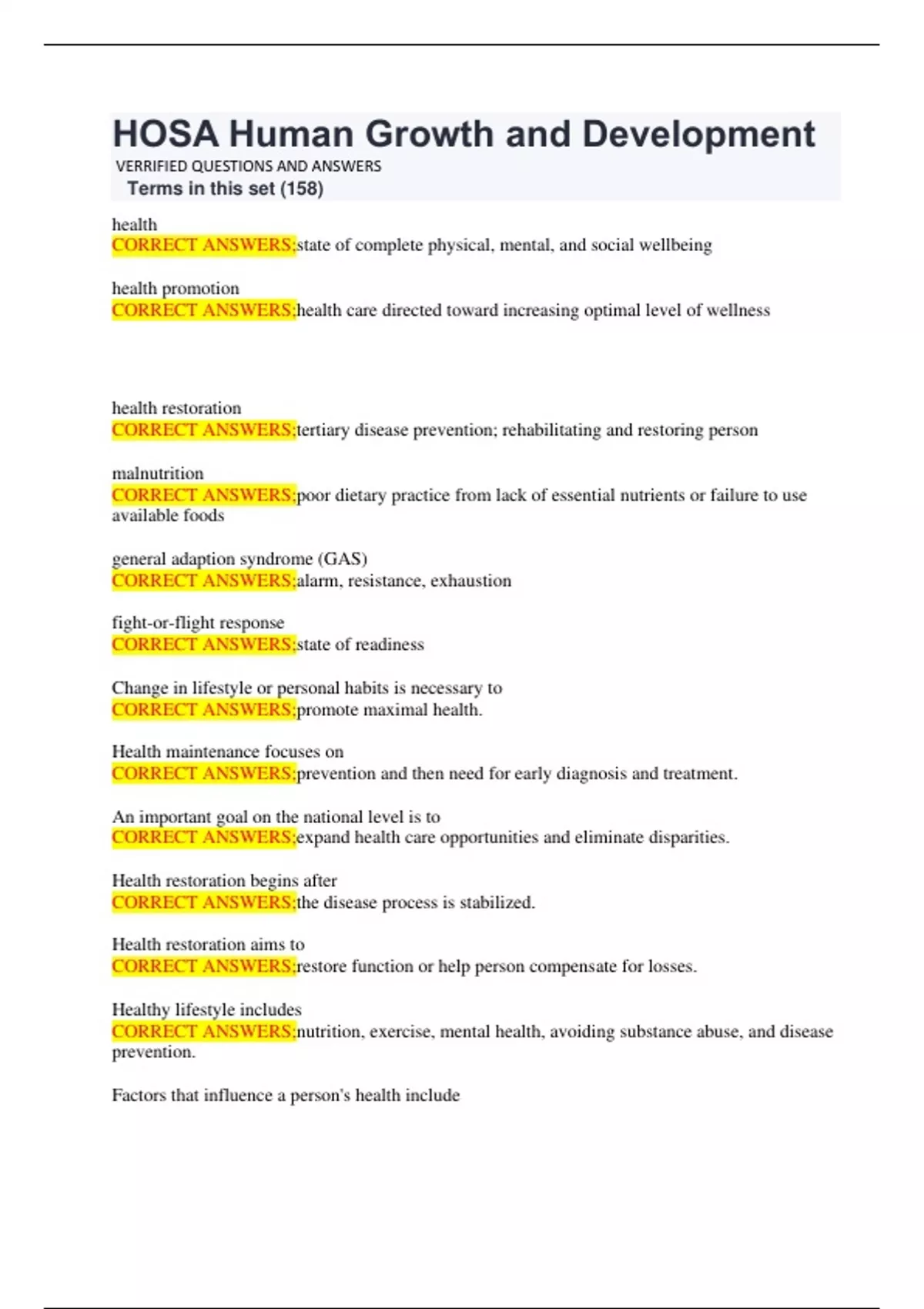 HOSA Human Growth and Development
VERRIFIED QUESTIONS AND ANSWERS
Terms in this set (158)

health
CORRECT ANSWERS;state of complete physical, mental, and social wellbeing

health promotion
CORRECT ANSWERS;health care directed toward increasing optimal level of wellness

health restoration
CORRECT ANSWERS;tertiary disease prevention; rehabilitating and restoring person

malnutrition
CORRECT ANSWERS;poor dietary practice from lack of essential nutrients or failure to use available foods

general adaption syndrome (GAS)
CORRECT ANSWERS;alarm, resistance, exhaustion

fight-or-flight response
CORRECT ANSWERS;state of readiness

Change in lifestyle or personal habits is necessary to
CORRECT ANSWERS;promote maximal health.

Health maintenance focuses on
CORRECT ANSWERS;prevention and then need for early diagnosis and treatment.

An important goal on the national level is to
CORRECT ANSWERS;expand health care opportunities and eliminate disparities.

Health restoration begins after
CORRECT ANSWERS;the disease process is stabilized.

Health restoration aims to
CORRECT ANSWERS;restore function or help person compensate for losses.

Healthy lifestyle includes
CORRECT ANSWERS;nutrition, exercise, mental health, avoiding substance abuse, and disease prevention.

Factors that influence a person's health include